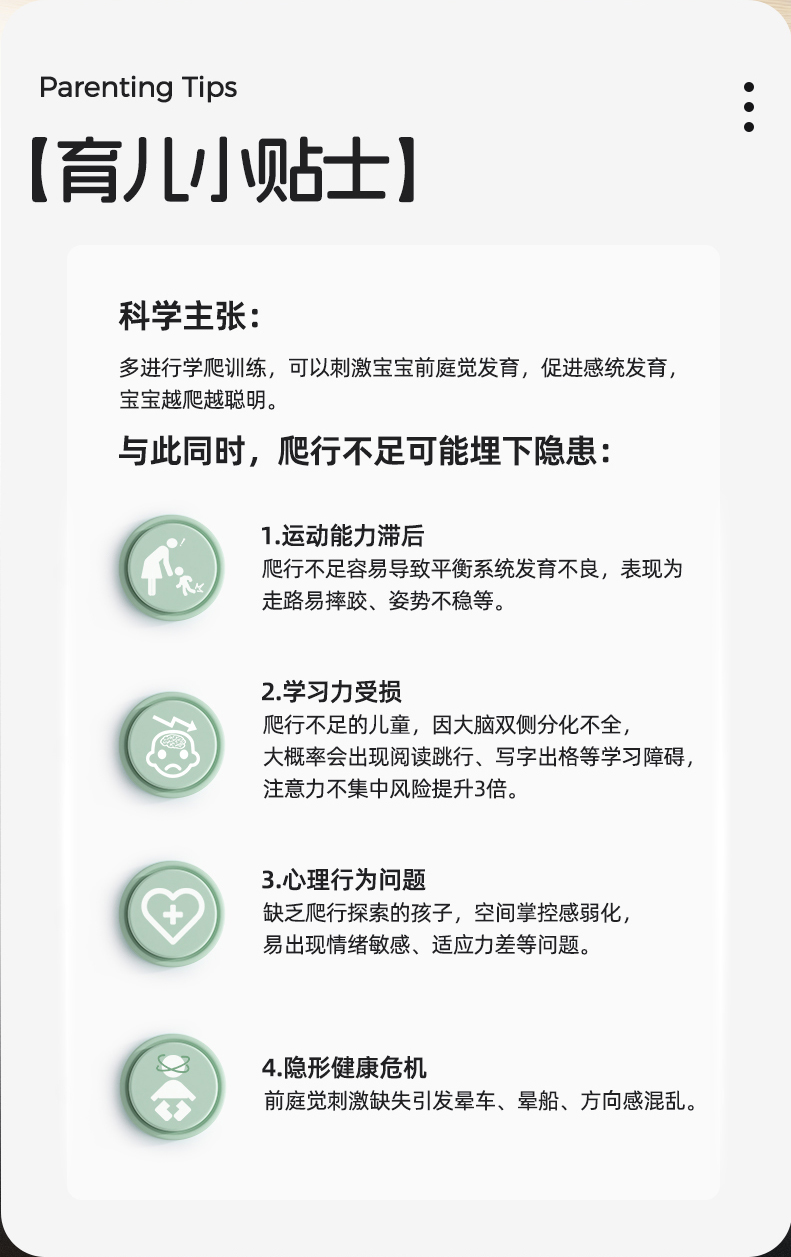 Parenting Tips

【育儿小贴士】

科学主张：

多进行学爬训练，可以刺激宝宝前庭觉发育，促进感统发育，宝宝越爬越聪明。

与此同时，爬行不足可能埋下隐患：

1.运动能力滞后
爬行不足容易导致平衡系统发育不良，表现为走路易摔跤、姿势不稳等。

2.学习力受损
爬行不足的儿童，因大脑双侧分化不全，大概率会出现阅读跳行、写字出格等学习障碍，注意力不集中风险提升3倍。

3.心理行为问题
缺乏爬行探索的孩子，空间掌控感弱化，易出现情绪敏感、适应力差等问题。

4.隐形健康危机
前庭觉刺激缺失引发晕车、晕船、方向感混乱。